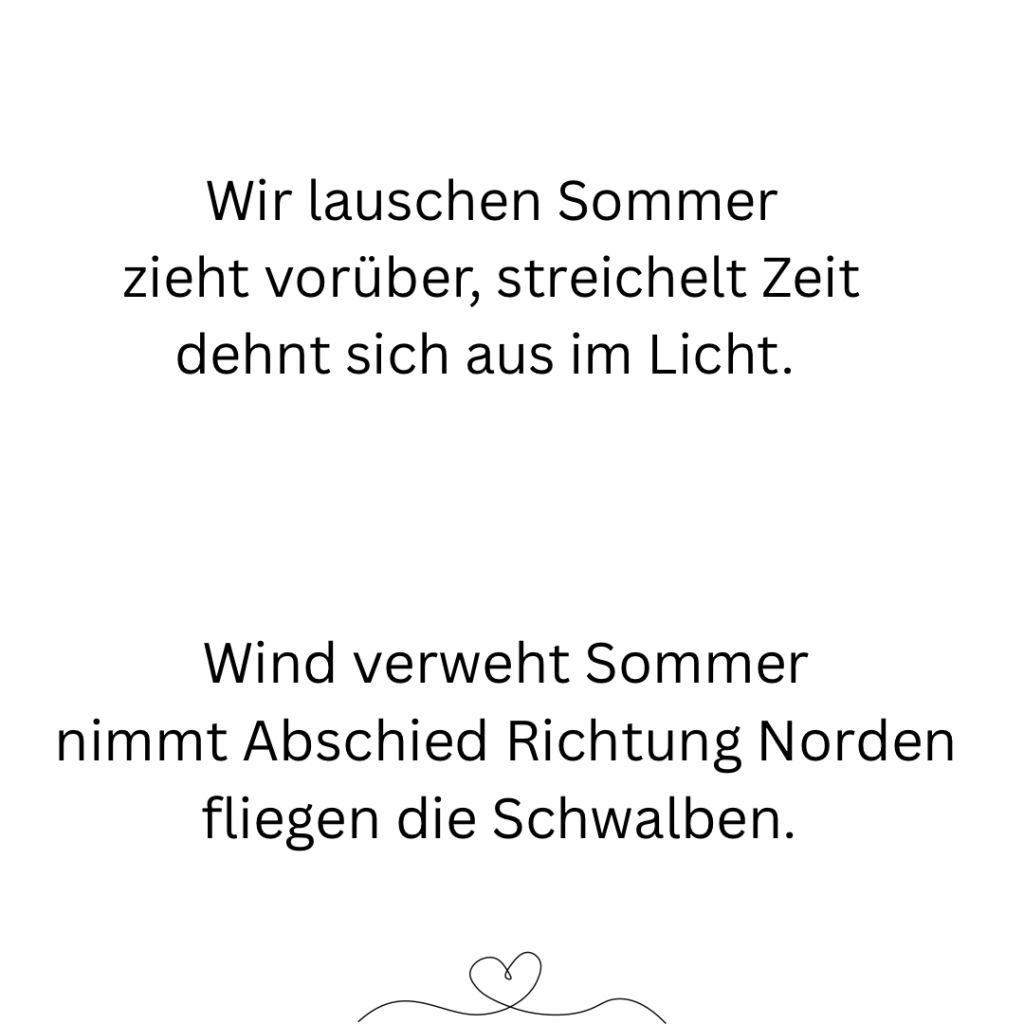 Wir lauschen Sommer
zieht vorüber, streichelt Zeit
dehnt sich aus im Licht.

Wind verweht Sommer
nimmt Abschied Richtung Norden
fliegen die Schwalben.